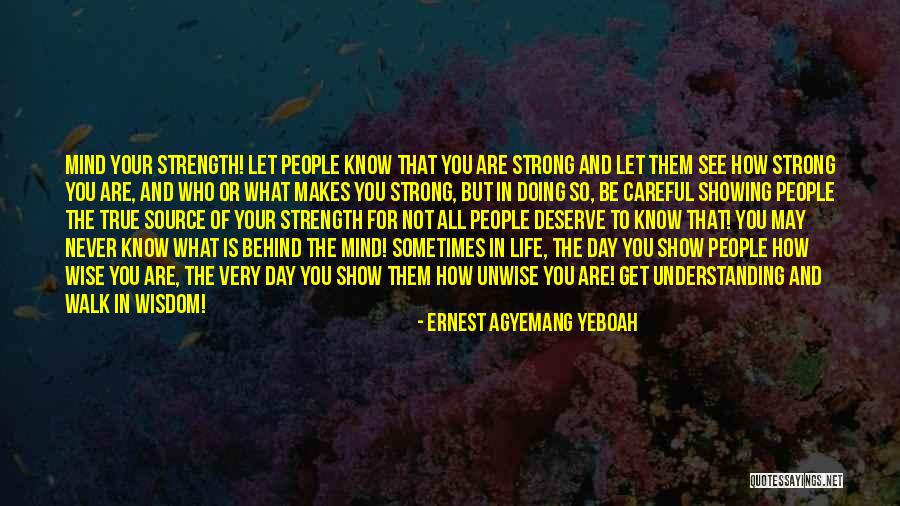 MIND YOUR STRENGTH! LET PEOPLE KNOW THAT YOU ARE STRONG AND LET THEM SEE HOW STRONG YOU ARE, AND WHO OR WHAT MAKES YOU STRONG, BUT IN DOING SO, BE CAREFUL SHOWING PEOPLE THE TRUE SOURCE OF YOUR STRENGTH FOR NOT ALL PEOPLE DESERVE TO KNOW THAT! YOU MAY NEVER KNOW WHAT IS BEHIND THE MIND! SOMETIMES IN LIFE, THE DAY YOU SHOW PEOPLE HOW WISE YOU ARE, THE VERY DAY YOU SHOW THEM HOW UNWISE YOU ARE! GET UNDERSTANDING AND WALK IN WISDOM!

- ERNEST AGYEMANG YEBOAH

QUOTESSAYINGS.NET